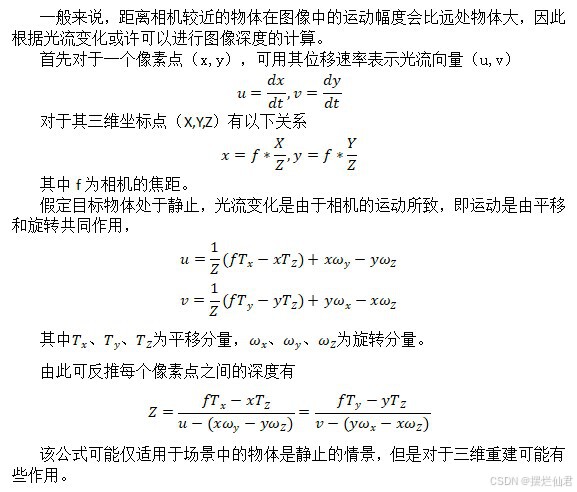 一般来说，距离相机较近的物体在图像中的运动幅度会比远处物体大，因此根据光流变化或许可以进行图像深度的计算。

首先对于一个像素点（x, y），可用其位移速率表示光流向量（u, v）

$u = \frac{dx}{dt}, v = \frac{dy}{dt}$

对于其三维坐标点（X,Y,Z）有以下关系

$x = f * \frac{X}{Z}, y = f * \frac{Y}{Z}$

其中 f 为相机的焦距。

假定目标物体处于静止，光流变化是由于相机的运动所致，即运动是由平移和旋转共同作用，

$u = \frac{1}{Z}(fT_x - xT_Z) + x\omega_y - y\omega_Z$

$v = \frac{1}{Z}(fT_y - yT_Z) + y\omega_x - x\omega_Z$

其中$T_x$、$T_y$、$T_Z$为平移分量，$\omega_x$、$\omega_y$、$\omega_Z$为旋转分量。

由此可反推每个像素点之间的深度有

$Z = \frac{fT_x - xT_Z}{u - (x\omega_y - y\omega_Z)} = \frac{fT_y - yT_Z}{v - (y\omega_x - x\omega_Z)}$

该公式可能仅适用于场景中的物体是静止的情景，但是对于三维重建可能有些作用。

CSDN @摆烂仙君